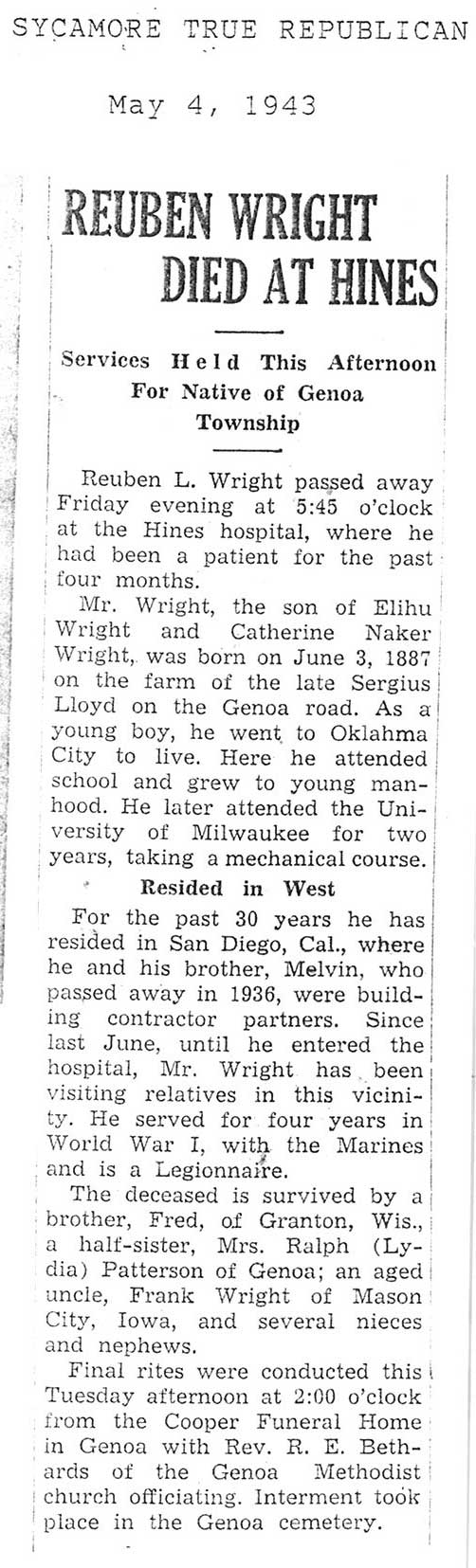 SYCAMORE TRUE REPUBLICAN

May 4, 1943

REUBEN WRIGHT DIED AT HINES

Services Held This Afternoon For Native of Genoa Township

Reuben L. Wright passed away Friday evening at 5:45 o'clock at the Hines hospital, where he had been a patient for the past four months.

Mr. Wright, the son of Elihu Wright and Catherine Naker Wright, was born on June 3, 1887 on the farm of the late Sergius Lloyd on the Genoa road. As a young boy, he went to Oklahma City to live. Here he attended school and grew to young manhood. He later attended the University of Milwaukee for two years, taking a mechanical course.

Resided in West

For the past 30 years he has resided in San Diego, Cal., where he and his brother, Melvin, who passed away in 1936, were building contractor partners. Since last June, until he entered the hospital, Mr. Wright has been visiting relatives in this vicinity. He served for four years in World War I, with the Marines and is a Legionnaire.

The deceased is survived by a brother, Fred, of Granton, Wis., a half-sister, Mrs. Ralph (Lydia) Patterson of Genoa; an aged uncle, Frank Wright of Mason City, Iowa, and several nieces and nephews.

Final rites were conducted this Tuesday afternoon at 2:00 o'clock from the Cooper Funeral Home in Genoa with Rev. R. E. Bethards of the Genoa Methodist church officiating. Interment took place in the Genoa cemetery.